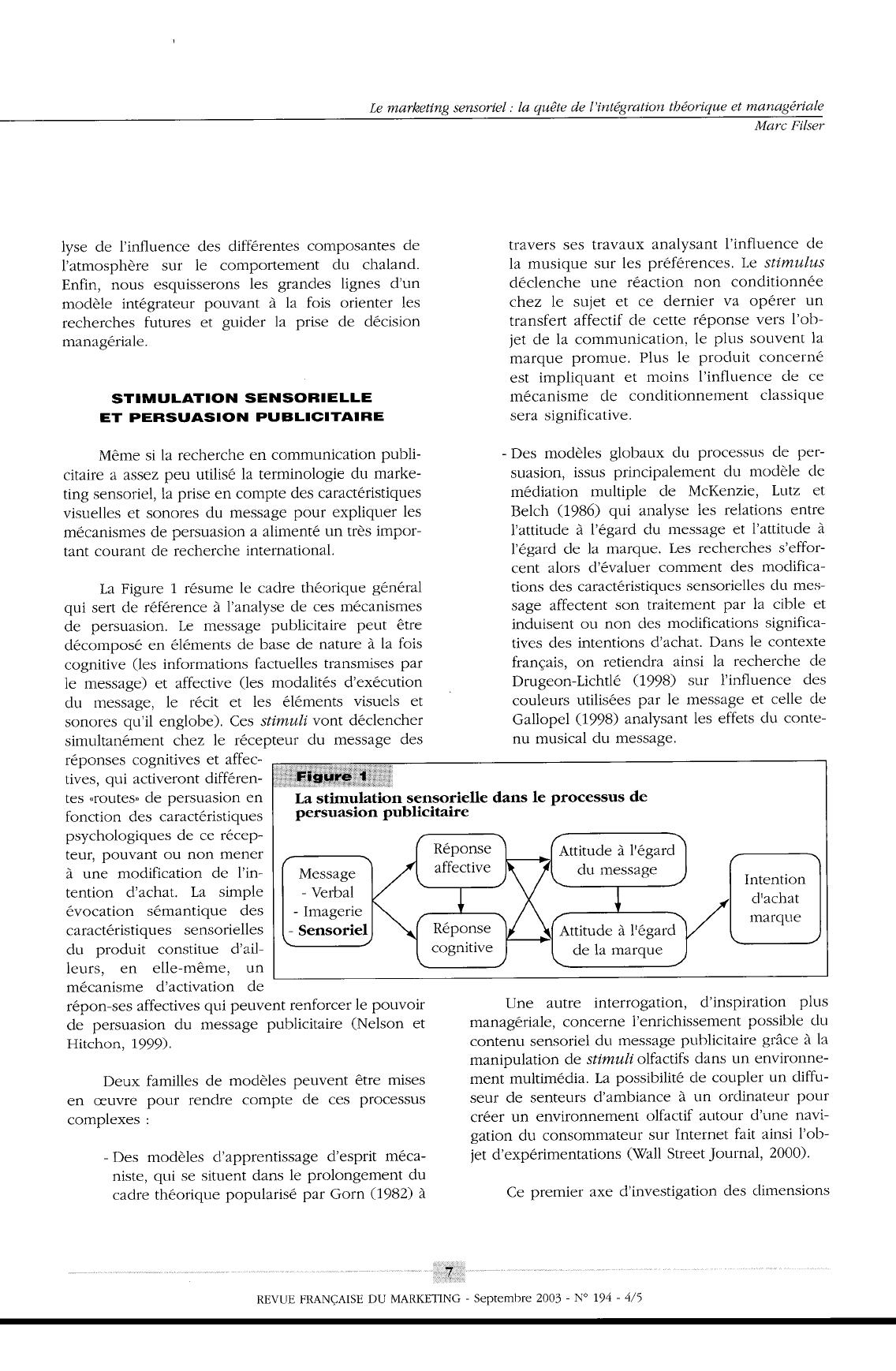 Le marketing sensoriel : la quête de l'intégration théorique et managériale
Marc Filser

lyse de l'influence des différentes composantes de l'atmosphère sur le comportement du chaland. Enfin, nous esquisserons les grandes lignes d'un modèle intégrateur pouvant à la fois orienter les recherches futures et guider la prise de décision managériale.

STIMULATION SENSORIELLE ET PERSUASION PUBLICITAIRE

Même si la recherche en communication publicitaire a assez peu utilisé la terminologie du marketing sensoriel, la prise en compte des caractéristiques visuelles et sonores du message pour expliquer les mécanismes de persuasion a alimenté un très important courant de recherche international.

La Figure 1 résume le cadre théorique général qui sert de référence à l'analyse de ces mécanismes de persuasion. Le message publicitaire peut être décomposé en éléments de base de nature à la fois cognitive (les informations factuelles transmises par le message) et affective (les modalités d'exécution du message, le récit et les éléments visuels et sonores qu'il englobe). Ces stimuli vont déclencher simultanément chez le récepteur du message des réponses cognitives et affectives, qui activeront différentes «routes» de persuasion en fonction des caractéristiques psychologiques de ce récepteur, pouvant ou non mener à une modification de l'intention d'achat. La simple évocation sémantique des caractéristiques sensorielles du produit constitue d'ailleurs, en elle-même, un mécanisme d'activation de répon-ses affectives qui peuvent renforcer le pouvoir de persuasion du message publicitaire (Nelson et Hitchon, 1999).

Deux familles de modèles peuvent être mises en œuvre pour rendre compte de ces processus complexes :

- Des modèles d'apprentissage d'esprit mécaniste, qui se situent dans le prolongement du cadre théorique popularisé par Gorn (1982) à travers ses travaux analysant l'influence de la musique sur les préférences. Le stimulus déclenche une réaction non conditionnée chez le sujet et ce dernier va opérer un transfert affectif de cette réponse vers l'objet de la communication, le plus souvent la marque promue. Plus le produit concerné est impliquant et moins l'influence de ce mécanisme de conditionnement classique sera significative.

- Des modèles globaux du processus de persuasion, issus principalement du modèle de médiation multiple de McKenzie, Lutz et Belch (1986) qui analyse les relations entre l'attitude à l'égard du message et l'attitude à l'égard de la marque. Les recherches s'efforcent alors d'évaluer comment des modifications des caractéristiques sensorielles du message affectent son traitement par la cible et induisent ou non des modifications significatives des intentions d'achat. Dans le contexte français, on retiendra ainsi la recherche de Drugeon-Lichtlé (1998) sur l'influence des couleurs utilisées par le message et celle de Gallopel (1998) analysant les effets du contenu musical du message.

Figure 1
La stimulation sensorielle dans le processus de persuasion publicitaire

Message
- Verbal
- Imagerie
- Sensoriel

Réponse affective

Réponse cognitive

Attitude à l'égard du message

Attitude à l'égard de la marque

Intention d'achat marque

Une autre interrogation, d'inspiration plus managériale, concerne l'enrichissement possible du contenu sensoriel du message publicitaire grâce à la manipulation de stimuli olfactifs dans un environnement multimédia. La possibilité de coupler un diffuseur de senteurs d'ambiance à un ordinateur pour créer un environnement olfactif autour d'une navigation du consommateur sur Internet fait ainsi l'objet d'expérimentations (Wall Street Journal, 2000).

Ce premier axe d'investigation des dimensions

7

REVUE FRANÇAISE DU MARKETING - Septembre 2003 - N° 194 - 4/5